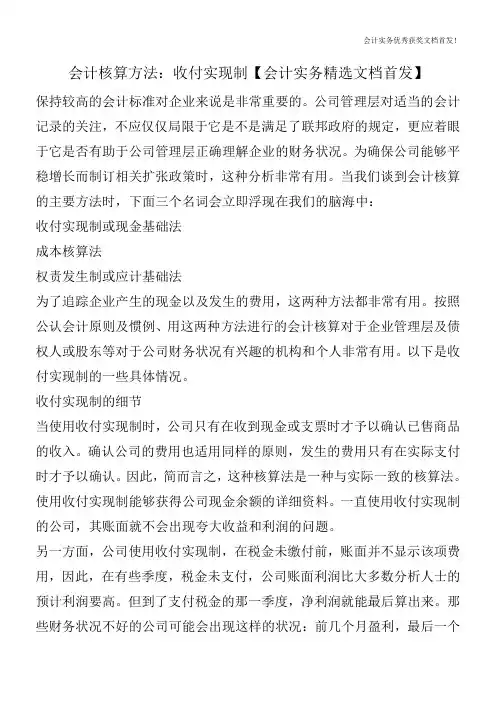 会计实务优秀获奖文档首发!

会计核算方法：收付实现制【会计实务精选文档首发】

保持较高的会计标准对企业来说是非常重要的。公司管理层对适当的会计记录的关注，不应仅仅局限于它是不是满足了联邦政府的规定，更应着眼于它是否有助于公司管理层正确理解企业的财务状况。为确保公司能够平稳增长而制订相关扩张政策时，这种分析非常有用。当我们谈到会计核算的主要方法时，下面三个名词会立即浮现在我们的脑海中：

收付实现制或现金基础法

成本核算法

权责发生制或应计基础法

为了追踪企业产生的现金以及发生的费用，这两种方法都非常有用。按照公认会计原则及惯例、用这两种方法进行的会计核算对于企业管理层及债权人或股东等对于公司财务状况有兴趣的机构和个人非常有用。以下是收付实现制的一些具体情况。

收付实现制的细节

当使用收付实现制时，公司只有在收到现金或支票时才予以确认已售商品的收入。确认公司的费用也适用同样的原则，发生的费用只有在实际支付时才予以确认。因此，简而言之，这种核算法是一种与实际一致的核算法。使用收付实现制能够获得公司现金余额的详细资料。一直使用收付实现制的公司，其账面就不会出现夸大收益和利润的问题。

另一方面，公司使用收付实现制，在税金未缴付前，账面并不显示该项费用，因此，在有些季度，税金未支付，公司账面利润比大多数分析人士的预计利润要高。但到了支付税金的那一季度，净利润就能最后算出来。那些财务状况不好的公司可能会出现这样的状况：前几个月盈利，最后一个